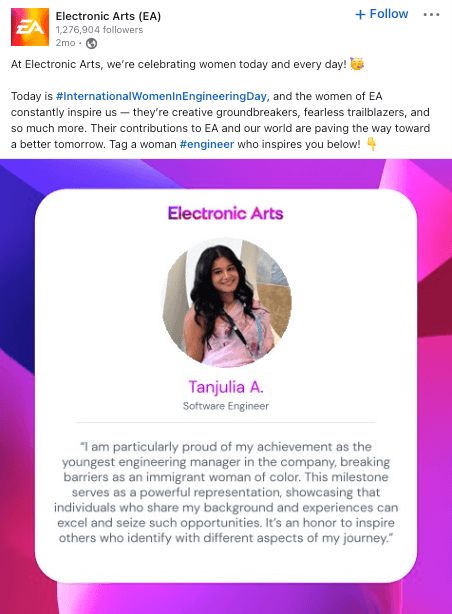 EA

Electronic Arts (EA)
1,276,904 followers
2mo •

+ Follow •••

At Electronic Arts, we're celebrating women today and every day! 🥳

Today is #InternationalWomenInEngineeringDay, and the women of EA constantly inspire us — they're creative groundbreakers, fearless trailblazers, and so much more. Their contributions to EA and our world are paving the way toward a better tomorrow. Tag a woman #engineer who inspires you below! 👇

Electronic Arts

Tanjulia A.
Software Engineer

"I am particularly proud of my achievement as the youngest engineering manager in the company, breaking barriers as an immigrant woman of color. This milestone serves as a powerful representation, showcasing that individuals who share my background and experiences can excel and seize such opportunities. It's an honor to inspire others who identify with different aspects of my journey."